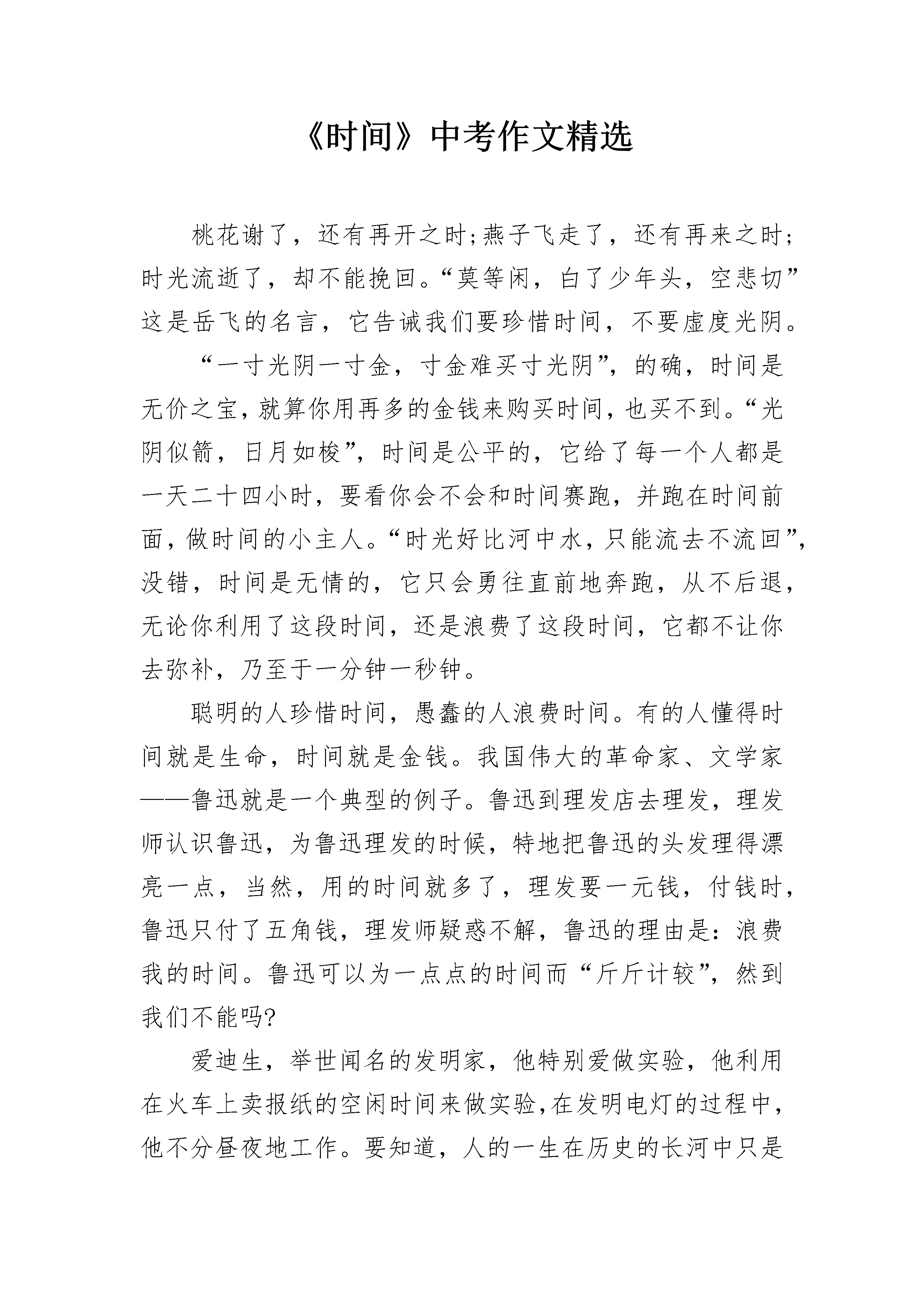 《时间》中考作文精选

桃花谢了，还有再开之时;燕子飞走了，还有再来之时;时光流逝了，却不能挽回。“莫等闲，白了少年头，空悲切”这是岳飞的名言，它告诫我们要珍惜时间，不要虚度光阴。

“一寸光阴一寸金，寸金难买寸光阴”，的确，时间是无价之宝，就算你用再多的金钱来购买时间，也买不到。“光阴似箭，日月如梭”，时间是公平的，它给了每一个人都是一天二十四小时，要看你会不会和时间赛跑，并跑在时间前面，做时间的小主人。“时光好比河中水，只能流去不流回”，没错，时间是无情的，它只会勇往直前地奔跑，从不后退，无论你利用了这段时间，还是浪费了这段时间，它都不让你去弥补，乃至于一分钟一秒钟。

聪明的人珍惜时间，愚蠢的人浪费时间。有的人懂得时间就是生命，时间就是金钱。我国伟大的革命家、文学家——鲁迅就是一个典型的例子。鲁迅到理发店去理发，理发师认识鲁迅，为鲁迅理发的时候，特地把鲁迅的头发理得漂亮一点，当然，用的时间就多了，理发要一元钱，付钱时，鲁迅只付了五角钱，理发师疑惑不解，鲁迅的理由是：浪费我的时间。鲁迅可以为一点点的时间而“斤斤计较”，然到我们不能吗?

爱迪生，举世闻名的发明家，他特别爱做实验，他利用在火车上卖报纸的空闲时间来做实验,在发明电灯的过程中，他不分昼夜地工作。要知道，人的一生在历史的长河中只是